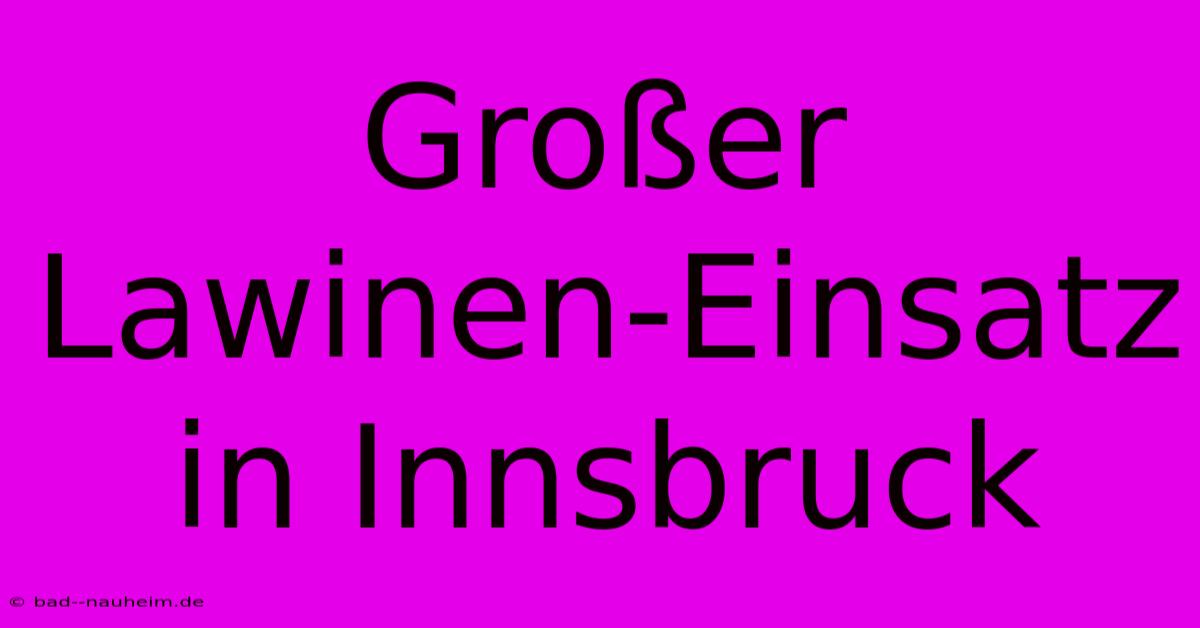 Großer Lawinen-Einsatz in Innsbruck

© bad--nauheim.de